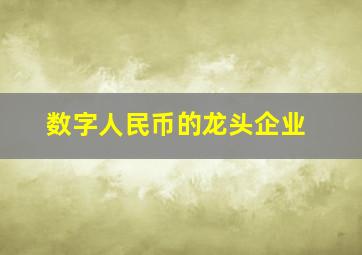 数字人民币的龙头企业